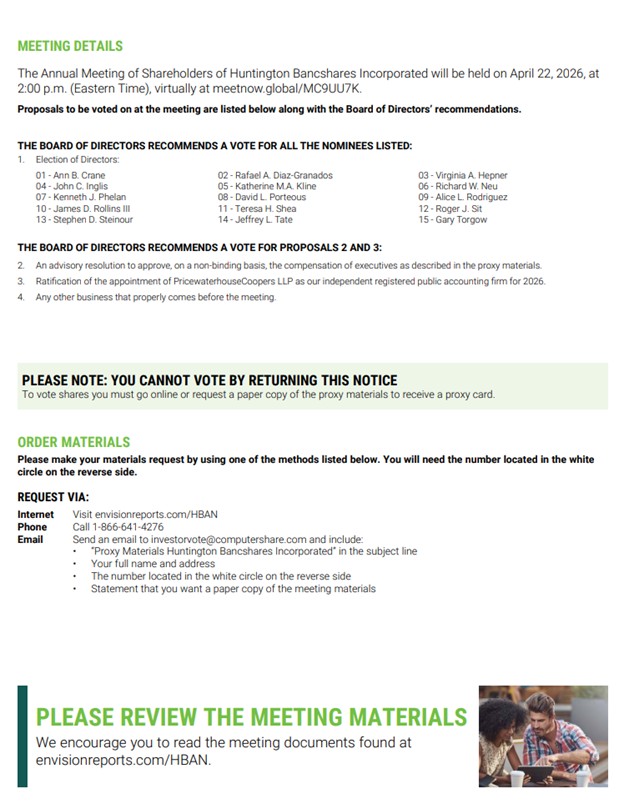 MEETING DETAILS

The Annual Meeting of Shareholders of Huntington Bancshares Incorporated will be held on April 22, 2026, at 2:00 p.m. (Eastern Time), virtually at meetnow.global/MC9UU7K.

Proposals to be voted on at the meeting are listed below along with the Board of Directors' recommendations.

THE BOARD OF DIRECTORS RECOMMENDS A VOTE FOR ALL THE NOMINEES LISTED:

1. Election of Directors:

01 - Ann B. Crane
04 - John C. Inglis
07 - Kenneth J. Phelan
10 - James D. Rollins III
13 - Stephen D. Steinour

02 - Rafael A. Diaz-Granados
05 - Katherine M.A. Kline
08 - David L. Porteous
11 - Teresa H. Shea
14 - Jeffrey L. Tate

03 - Virginia A. Hepner
06 - Richard W. Neu
09 - Alice L. Rodriguez
12 - Roger J. Sit
15 - Gary Torgow

THE BOARD OF DIRECTORS RECOMMENDS A VOTE FOR PROPOSALS 2 AND 3:

2. An advisory resolution to approve, on a non-binding basis, the compensation of executives as described in the proxy materials.

3. Ratification of the appointment of PricewaterhouseCoopers LLP as our independent registered public accounting firm for 2026.

4. Any other business that properly comes before the meeting.

PLEASE NOTE: YOU CANNOT VOTE BY RETURNING THIS NOTICE
To vote shares you must go online or request a paper copy of the proxy materials to receive a proxy card.

ORDER MATERIALS
Please make your materials request by using one of the methods listed below. You will need the number located in the white circle on the reverse side.

REQUEST VIA:
Internet Visit envisionreports.com/HBAN
Phone Call 1-866-641-4276
Email Send an email to investorvote@computershare.com and include:
• "Proxy Materials Huntington Bancshares Incorporated" in the subject line
• Your full name and address
• The number located in the white circle on the reverse side
• Statement that you want a paper copy of the meeting materials

PLEASE REVIEW THE MEETING MATERIALS
We encourage you to read the meeting documents found at envisionreports.com/HBAN.